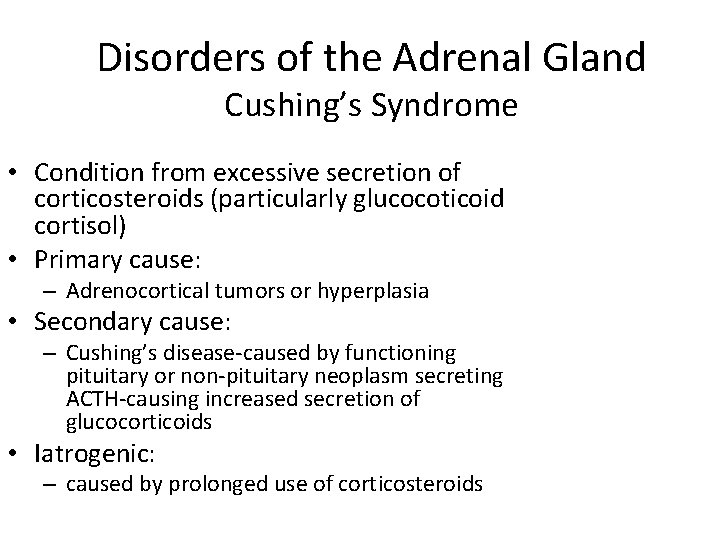 Disorders of the Adrenal Gland
Cushing's Syndrome

• Condition from excessive secretion of corticosteroids (particularly glucocoticoid cortisol)
• Primary cause:
– Adrenocortical tumors or hyperplasia
• Secondary cause:
– Cushing's disease-caused by functioning pituitary or non-pituitary neoplasm secreting ACTH-causing increased secretion of glucocorticoids
• Iatrogenic:
– caused by prolonged use of corticosteroids